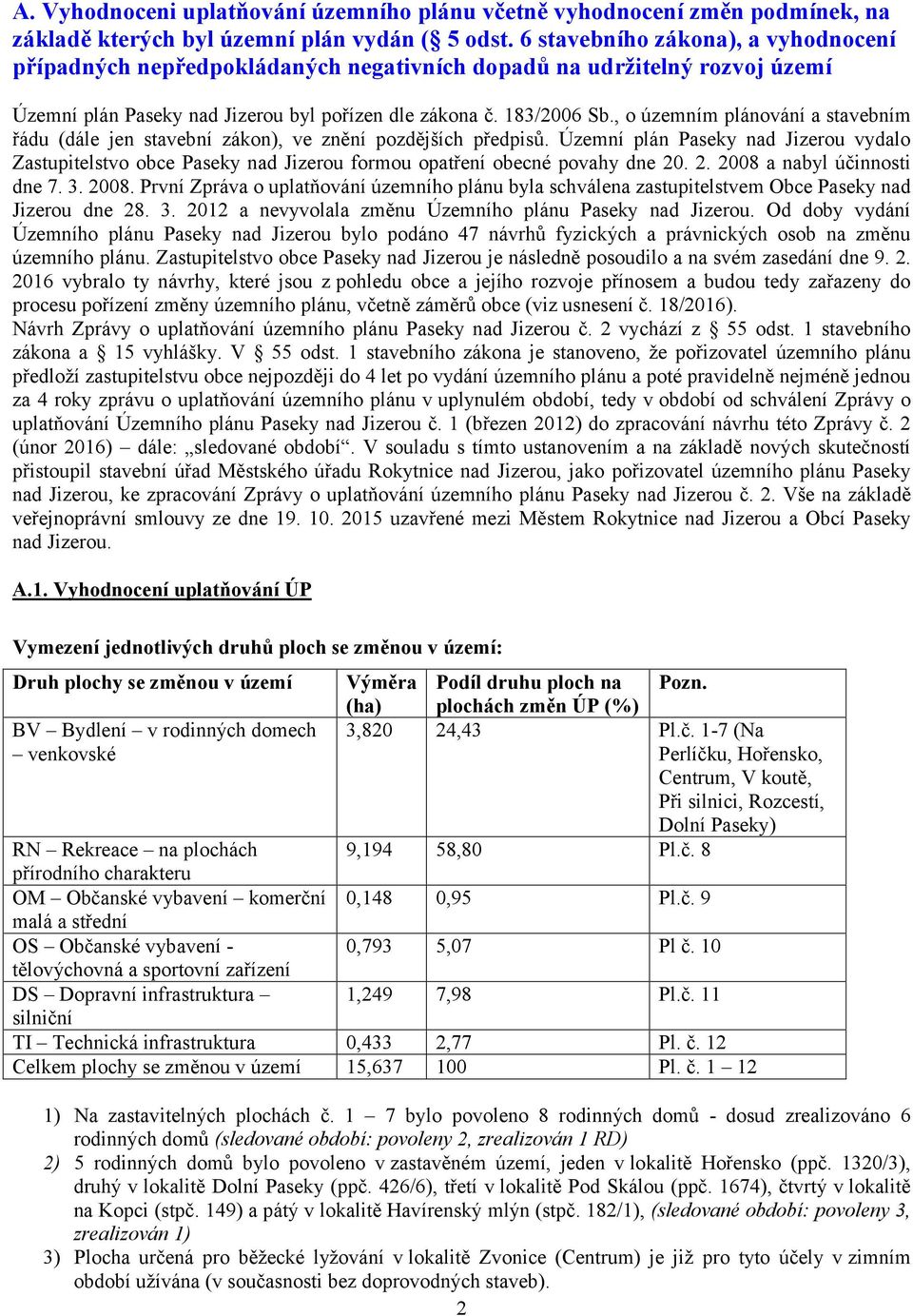 A. Vyhodnoceni uplatňování územního plánu včetně vyhodnocení změn podmínek, na základě kterých byl územní plán vydán (§ 5 odst. 6 stavebního zákona), a vyhodnocení případných nepředpokládaných negativních dopadů na udržitelný rozvoj území

Územní plán Paseky nad Jizerou byl pořízen dle zákona č. 183/2006 Sb., o územním plánování a stavebním řádu (dále jen stavební zákon), ve znění pozdějších předpisů. Územní plán Paseky nad Jizerou vydalo Zastupitelstvo obce Paseky nad Jizerou formou opatření obecné povahy dne 20. 2. 2008 a nabyl účinnosti dne 7. 3. 2008. První Zpráva o uplatňování územního plánu byla schválena zastupitelstvem Obce Paseky nad Jizerou dne 28. 3. 2012 a nevyvolala změnu Územního plánu Paseky nad Jizerou. Od doby vydání Územního plánu Paseky nad Jizerou bylo podáno 47 návrhů fyzických a právnických osob na změnu územního plánu. Zastupitelstvo obce Paseky nad Jizerou je následně posoudilo a na svém zasedání dne 9. 2. 2016 vybralo ty návrhy, které jsou z pohledu obce a jejího rozvoje přínosem a budou tedy zařazeny do procesu pořízení změny územního plánu, včetně záměrů obce (viz usnesení č. 18/2016).
Návrh Zprávy o uplatňování územního plánu Paseky nad Jizerou č. 2 vychází z § 55 odst. 1 stavebního zákona a § 15 vyhlášky. V § 55 odst. 1 stavebního zákona je stanoveno, že pořizovatel územního plánu předloží zastupitelstvu obce nejpozději do 4 let po vydání územního plánu a poté pravidelně nejméně jednou za 4 roky zprávu o uplatňování územního plánu v uplynulém období, tedy v období od schválení Zprávy o uplatňování Územního plánu Paseky nad Jizerou č. 1 (březen 2012) do zpracování návrhu této Zprávy č. 2 (únor 2016) – dále: „sledované období“. V souladu s tímto ustanovením a na základě nových skutečností přistoupil stavební úřad Městského úřadu Rokytnice nad Jizerou, jako pořizovatel územního plánu Paseky nad Jizerou, ke zpracování Zprávy o uplatňování územního plánu Paseky nad Jizerou č. 2. Vše na základě veřejnoprávní smlouvy ze dne 19. 10. 2015 uzavřené mezi Městem Rokytnice nad Jizerou a Obcí Paseky nad Jizerou.

A.1. Vyhodnocení uplatňování ÚP

Vymezení jednotlivých druhů ploch se změnou v území:

| Druh plochy se změnou v území | Výměra (ha) | Podíl druhu ploch na plochách změn ÚP (%) | Pozn. |
|---|---|---|---|
| BV – Bydlení – v rodinných domech – venkovské | 3,820 | 24,43 | Pl.č. 1-7 (Na Perlíčku, Hořensko, Centrum, V koutě, Při silnici, Rozcestí, Dolní Paseky) |
| RN – Rekreace – na plochách přírodního charakteru | 9,194 | 58,80 | Pl.č. 8 |
| OM – Občanské vybavení – komerční malá a střední | 0,148 | 0,95 | Pl.č. 9 |
| OS – Občanské vybavení - tělovýchovná a sportovní zařízení | 0,793 | 5,07 | Pl č. 10 |
| DS – Dopravní infrastruktura – silniční | 1,249 | 7,98 | Pl.č. 11 |
| TI – Technická infrastruktura | 0,433 | 2,77 | Pl. č. 12 |
| Celkem plochy se změnou v území | 15,637 | 100 | Pl. č. 1 – 12 |

1) Na zastavitelných plochách č. 1 – 7 bylo povoleno 8 rodinných domů - dosud zrealizováno 6 rodinných domů (sledované období: povoleny 2, zrealizován 1 RD)
2) 5 rodinných domů bylo povoleno v zastavěném území, jeden v lokalitě Hořensko (ppč. 1320/3), druhý v lokalitě Dolní Paseky (ppč. 426/6), třetí v lokalitě Pod Skálou (ppč. 1674), čtvrtý v lokalitě na Kopci (stpč. 149) a pátý v lokalitě Havírenský mlýn (stpč. 182/1), (sledované období: povoleny 3, zrealizován 1)
3) Plocha určená pro běžecké lyžování v lokalitě Zvonice (Centrum) je již pro tyto účely v zimním období užívána (v současnosti bez doprovodných staveb).

2